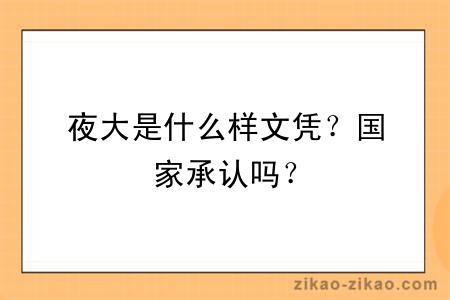 夜大是什么样文凭？国家承认吗？

zikao-zikao.com